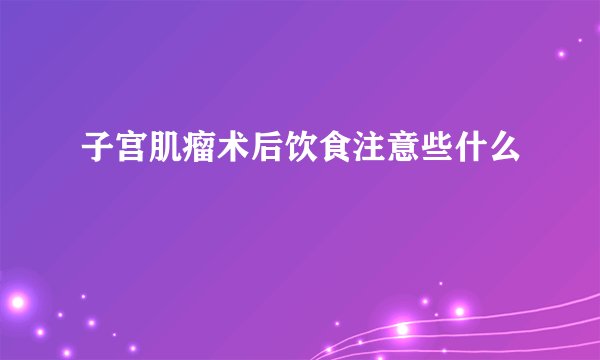 子宫肌瘤术后饮食注意些什么